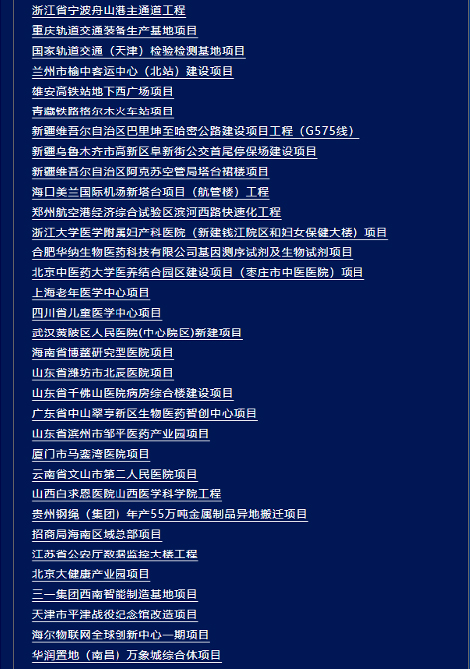 浙江省宁波舟山港主通道工程
重庆轨道交通装备生产基地项目
国家轨道交通（天津）检验检测基地项目
兰州市榆中客运中心（北站）建设项目
雄安高铁站地下西广场项目
青藏铁路格尔木火车站项目
新疆维吾尔自治区巴里坤至哈密公路建设项目工程（G575线）
新疆乌鲁木齐市高新区阜新街公交首尾停保场建设项目
新疆维吾尔自治区阿克苏空管局塔台裙楼项目
海口美兰国际机场新塔台项目（航管楼）工程
郑州航空港经济综合试验区滨河西路快速化工程
浙江大学医学附属妇产科医院（新建钱江院区和妇女保健大楼）项目
合肥华纳生物医药科技有限公司基因测序试剂及生物试剂项目
北京中医药大学医养结合园区建设项目（枣庄市中医医院）项目
上海老年医学中心项目
四川省儿童医学中心项目
武汉黄陂区人民医院(中心院区)新建项目
海南省博鳌研究型医院项目
山东省潍坊市北辰医院项目
山东省千佛山医院病房综合楼建设项目
广东省中山翠亨新区生物医药智创中心项目
山东省滨州市邹平医药产业园项目
厦门市马銮湾医院项目
云南省文山市第二人民医院项目
山西白求恩医院山西医学科学院工程
贵州钢绳（集团）年产55万吨金属制品异地搬迁项目
招商局海南区域总部项目
江苏省公安厅数据监控大楼工程
北京大健康产业园项目
三一集团西南智能制造基地项目
天津市平津战役纪念馆改造项目
海尔物联网全球创新中心一期项目
华润置地（南昌）万象城综合体项目